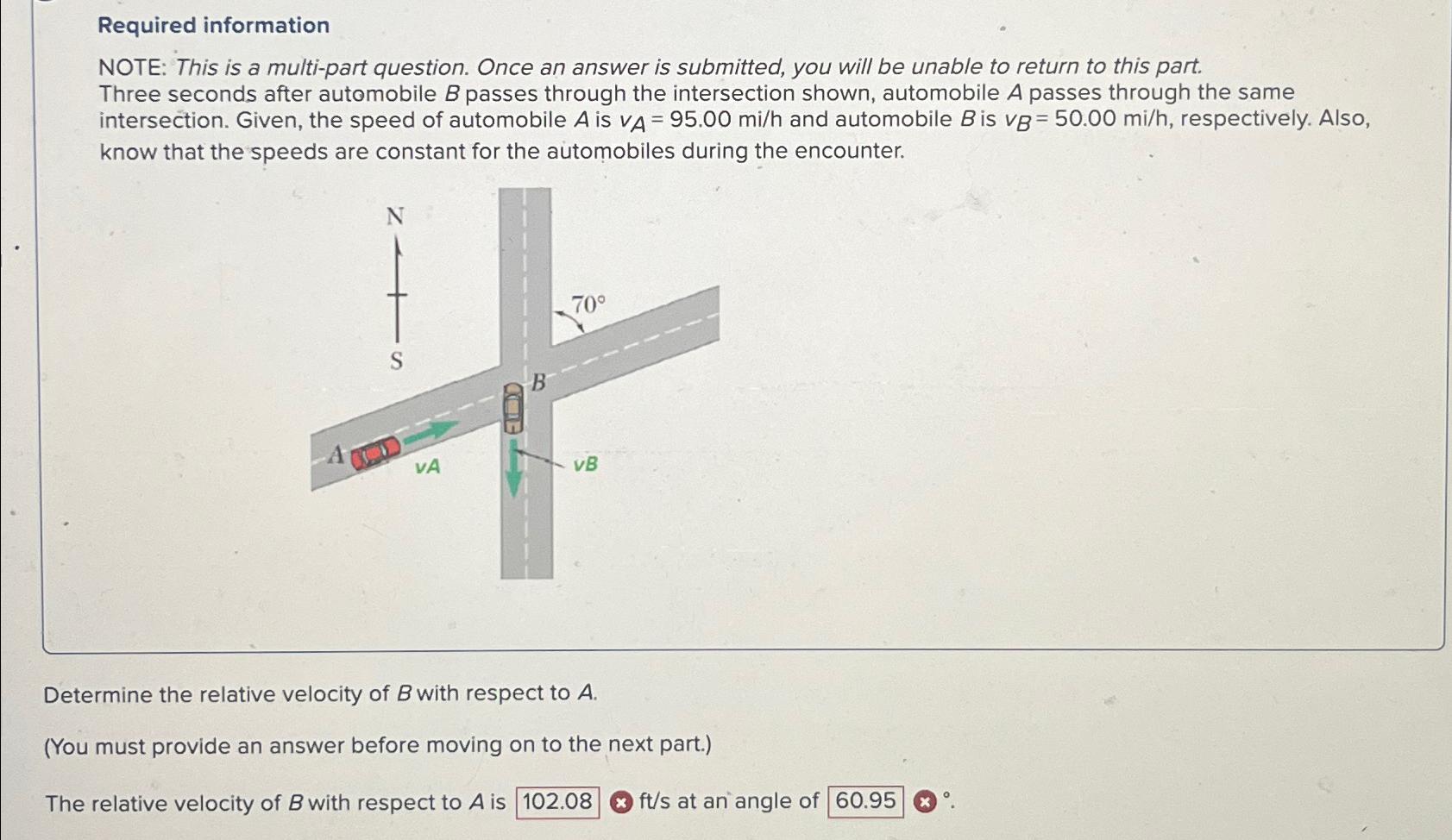 Required information

NOTE: This is a multi-part question. Once an answer is submitted, you will be unable to return to this part.
Three seconds after automobile $B$ passes through the intersection shown, automobile $A$ passes through the same intersection. Given, the speed of automobile $A$ is $v_A = 95.00$ mi/h and automobile $B$ is $v_B = 50.00$ mi/h, respectively. Also, know that the speeds are constant for the automobiles during the encounter.

N

S

70°

B

A

vA

vB

Determine the relative velocity of $B$ with respect to $A$.

(You must provide an answer before moving on to the next part.)

The relative velocity of $B$ with respect to $A$ is 102.08 ft/s at an angle of 60.95 °.